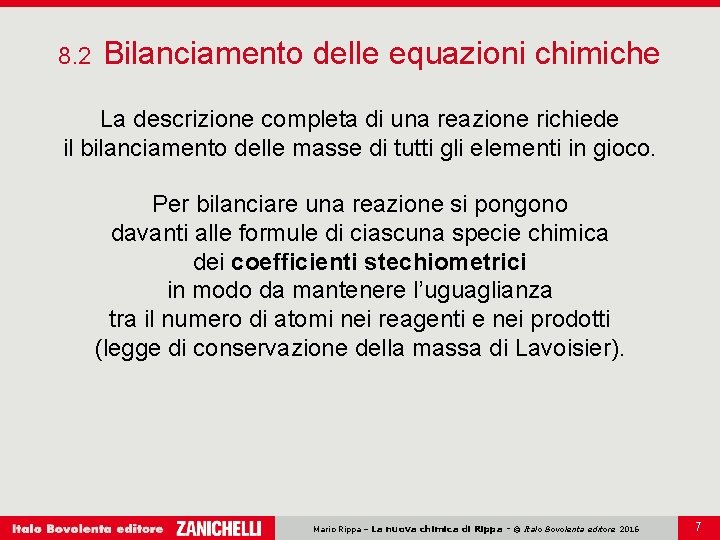 8.2 Bilanciamento delle equazioni chimiche

La descrizione completa di una reazione richiede il bilanciamento delle masse di tutti gli elementi in gioco.

Per bilanciare una reazione si pongono davanti alle formule di ciascuna specie chimica dei coefficienti stechiometrici in modo da mantenere l'uguaglianza tra il numero di atomi nei reagenti e nei prodotti (legge di conservazione della massa di Lavoisier).

Italo Bovolenta editore ZANICHELLI

Mario Rippa – La nuova chimica di Rippa - © Italo Bovolenta editore 2016

7